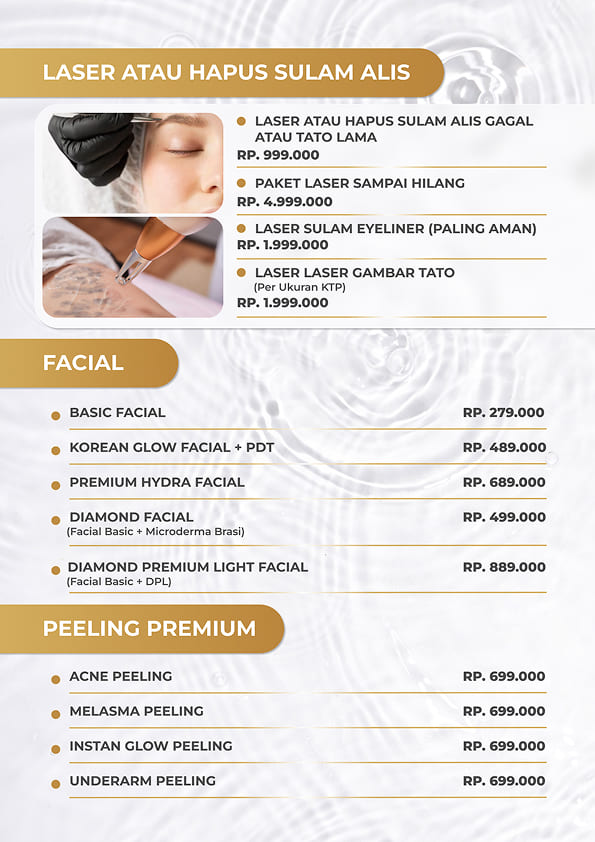 LASER ATAU HAPUS SULAM ALIS

• LASER ATAU HAPUS SULAM ALIS GAGAL ATAU TATO LAMA
RP. 999.000

• PAKET LASER SAMPAI HILANG
RP. 4.999.000

• LASER SULAM EYELINER (PALING AMAN)
RP. 1.999.000

• LASER LASER GAMBAR TATO
(Per Ukuran KTP)
RP. 1.999.000

FACIAL

• BASIC FACIAL RP. 279.000

• KOREAN GLOW FACIAL + PDT RP. 489.000

• PREMIUM HYDRA FACIAL RP. 689.000

• DIAMOND FACIAL RP. 499.000
(Facial Basic + Microderma Brasi)

• DIAMOND PREMIUM LIGHT FACIAL RP. 889.000
(Facial Basic + DPL)

PEELING PREMIUM

• ACNE PEELING RP. 699.000

• MELASMA PEELING RP. 699.000

• INSTAN GLOW PEELING RP. 699.000

• UNDERARM PEELING RP. 699.000